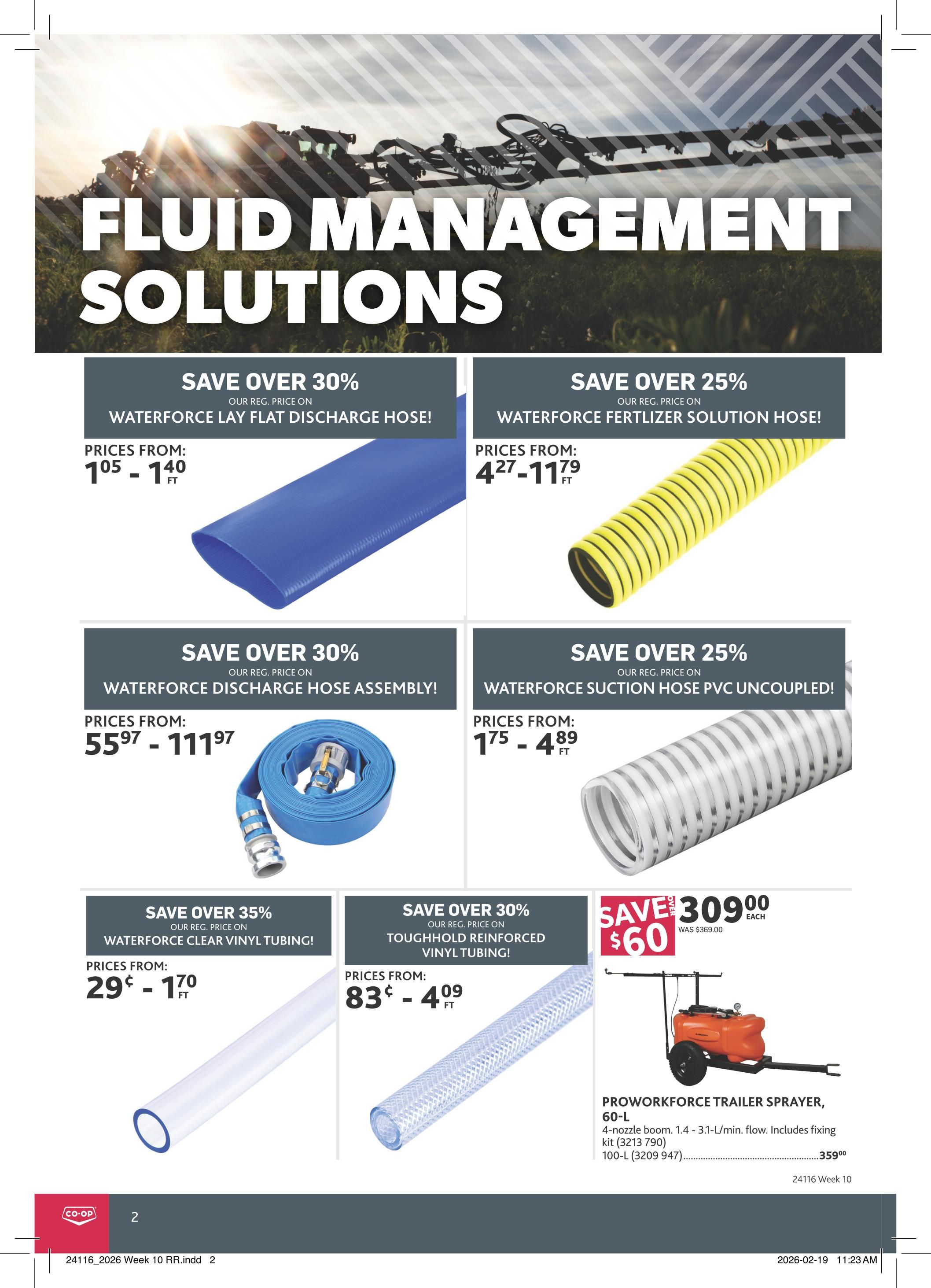 FLUID MANAGEMENT SOLUTIONS

SAVE OVER 30%
OUR REG. PRICE ON
WATERFORCE LAY FLAT DISCHARGE HOSE!

PRICES FROM:
$1^{05}$ - $1^{40}$ FT

SAVE OVER 25%
OUR REG. PRICE ON
WATERFORCE FERTLIZER SOLUTION HOSE!

PRICES FROM:
$4^{27}$-$11^{79}$ FT

SAVE OVER 30%
OUR REG. PRICE ON
WATERFORCE DISCHARGE HOSE ASSEMBLY!

PRICES FROM:
$55^{97}$ - $111^{97}$

SAVE OVER 25%
OUR REG. PRICE ON
WATERFORCE SUCTION HOSE PVC UNCOUPLED!

PRICES FROM:
$1^{75}$ - $4^{89}$ FT

SAVE OVER 35%
OUR REG. PRICE ON
WATERFORCE CLEAR VINYL TUBING!

PRICES FROM:
29¢ - $1^{70}$ FT

SAVE OVER 30%
OUR REG. PRICE ON
TOUGHHOLD REINFORCED VINYL TUBING!

PRICES FROM:
83¢ - $4^{09}$ FT

SAVE OVER $60

$309^{00}$ EACH
WAS $369.00

PROWORKFORCE TRAILER SPRAYER, 60-L
4-nozzle boom. 1.4 - 3.1-L/min. flow. Includes fixing kit (3213 790)
100-L (3209 947) $359^{00}$

24116 Week 10

CO-OP

2

24116_2026 Week 10 RR.indd 2
2026-02-19 11:23 AM